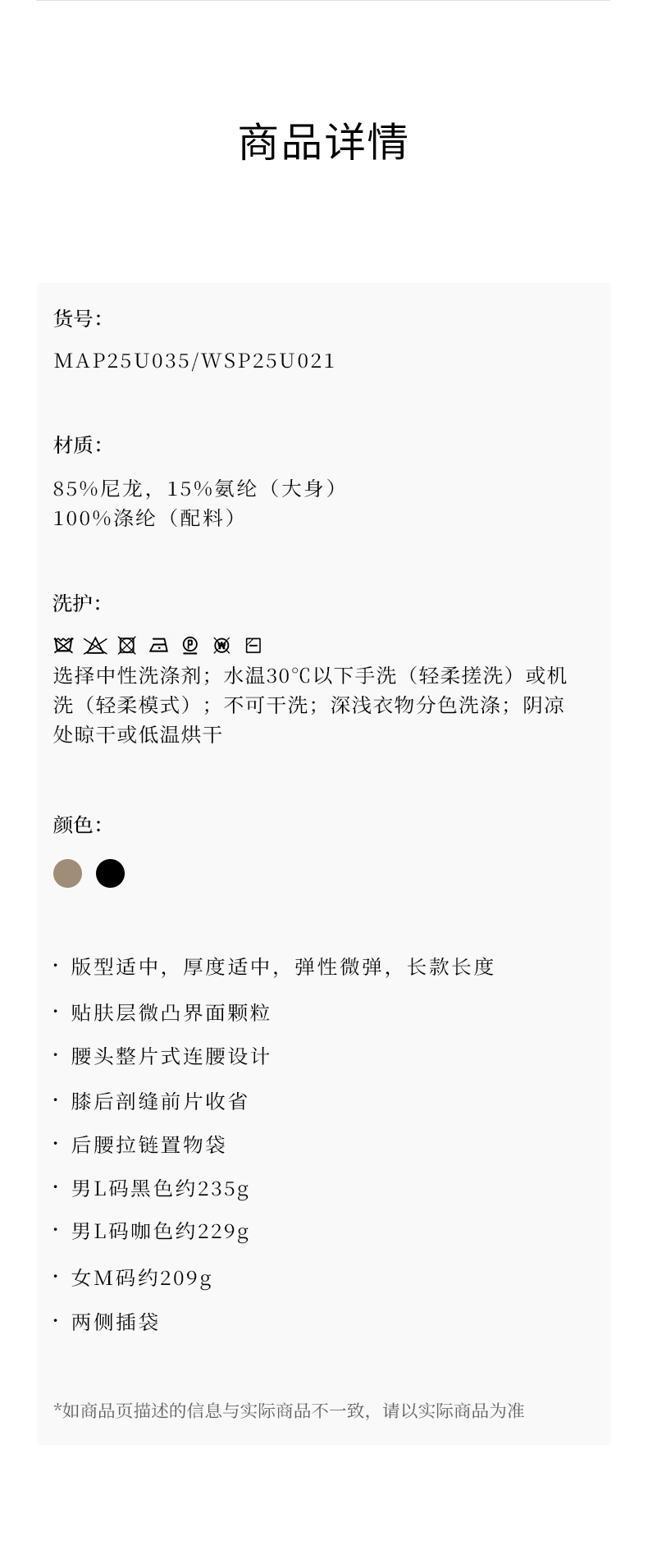 商品详情

货号:

MAP25U035/WSP25U021

材质:

85%尼龙，15%氨纶（大身）
100%涤纶（配料）

洗护:

选择中性洗涤剂；水温30℃以下手洗（轻柔搓洗）或机洗（轻柔模式）；不可干洗；深浅衣物分色洗涤；阴凉处晾干或低温烘干

颜色:

· 版型适中，厚度适中，弹性微弹，长款长度

· 贴肤层微凸界面颗粒

· 腰头整片式连腰设计

· 膝后剖缝前片收省

· 后腰拉链置物袋

· 男L码黑色约235g

· 男L码咖色约229g

· 女M码约209g

· 两侧插袋

*如商品页描述的信息与实际商品不一致，请以实际商品为准